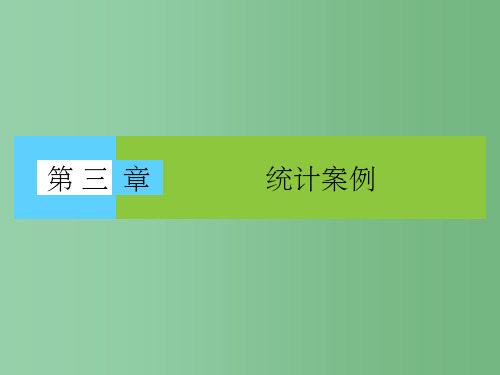 第三章

统计案例